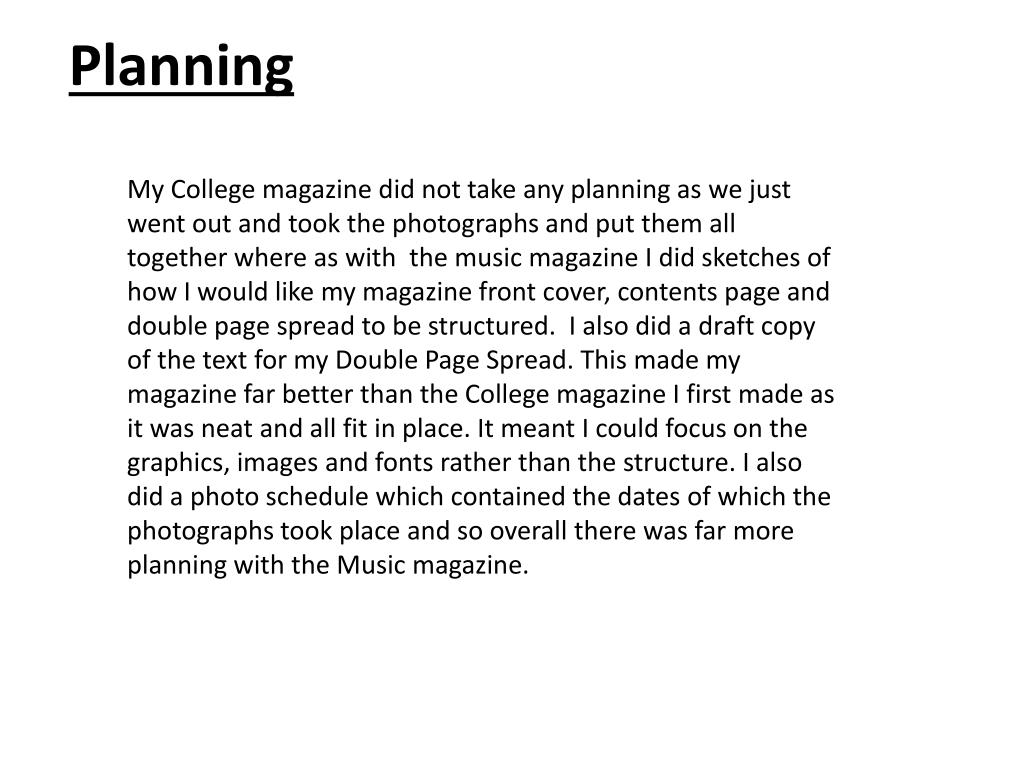 Planning

My College magazine did not take any planning as we just went out and took the photographs and put them all together where as with  the music magazine I did sketches of how I would like my magazine front cover, contents page and double page spread to be structured.  I also did a draft copy of the text for my Double Page Spread. This made my magazine far better than the College magazine I first made as it was neat and all fit in place. It meant I could focus on the graphics, images and fonts rather than the structure. I also did a photo schedule which contained the dates of which the photographs took place and so overall there was far more planning with the Music magazine.